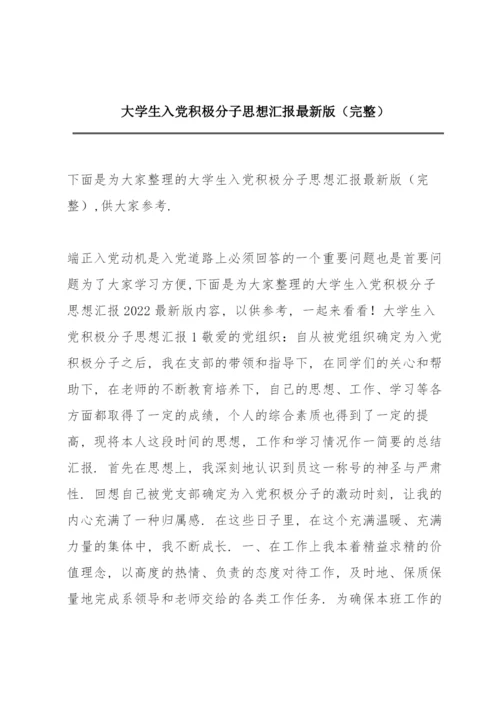 大学生入党积极分子思想汇报最新版（完整）

下面是为大家整理的大学生入党积极分子思想汇报最新版（完整），供大家参考.

端正入党动机是入党道路上必须回答的一个重要问题也是首要问题为了大家学习方便,下面是为大家整理的大学生入党积极分子思想汇报2022最新版内容，以供参考，一起来看看！大学生入党积极分子思想汇报1敬爱的党组织：自从被党组织确定为入党积极分子之后，我在支部的带领和指导下，在同学们的关心和帮助下，在老师的不断教育培养下，自己的思想、工作、学习等各方面都取得了一定的成绩，个人的综合素质也得到了一定的提高，现将本人这段时间的思想，工作和学习情况作一简要的总结汇报．首先在思想上，我深刻地认识到员这一称号的神圣与严肃性．回想自己被党支部确定为入党积极分子的激动时刻，让我的内心充满了一种归属感．在这些日子里，在这个充满温暖、充满力量的集体中，我不断成长．一、在工作上我本着精益求精的价值理念，以高度的热情、负责的态度对待工作，及时地、保质保量地完成系领导和老师交给的各类工作任务．为确保本班工作的